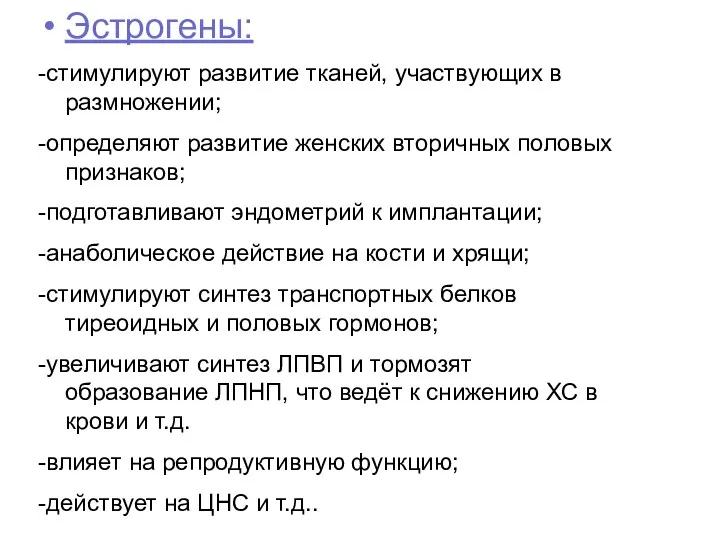 • Эстрогены:

-стимулируют развитие тканей, участвующих в размножении;

-определяют развитие женских вторичных половых признаков;

-подготавливают эндометрий к имплантации;

-анаболическое действие на кости и хрящи;

-стимулируют синтез транспортных белков тиреоидных и половых гормонов;

-увеличивают синтез ЛПВП и тормозят образование ЛПНП, что ведёт к снижению ХС в крови и т.д.

-влияет на репродуктивную функцию;

-действует на ЦНС и т.д..